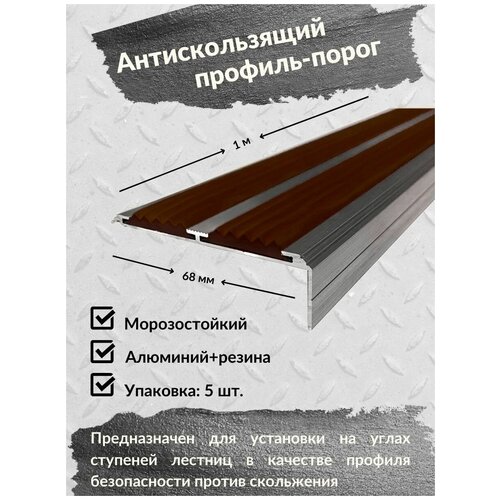 Антискользящий профиль-порог

1 м

68 мм

Морозостойкий

Алюминий+резина

Упаковка: 5 шт.

Предназначен для установки на углах ступеней лестниц в качестве профиля безопасности против скольжения